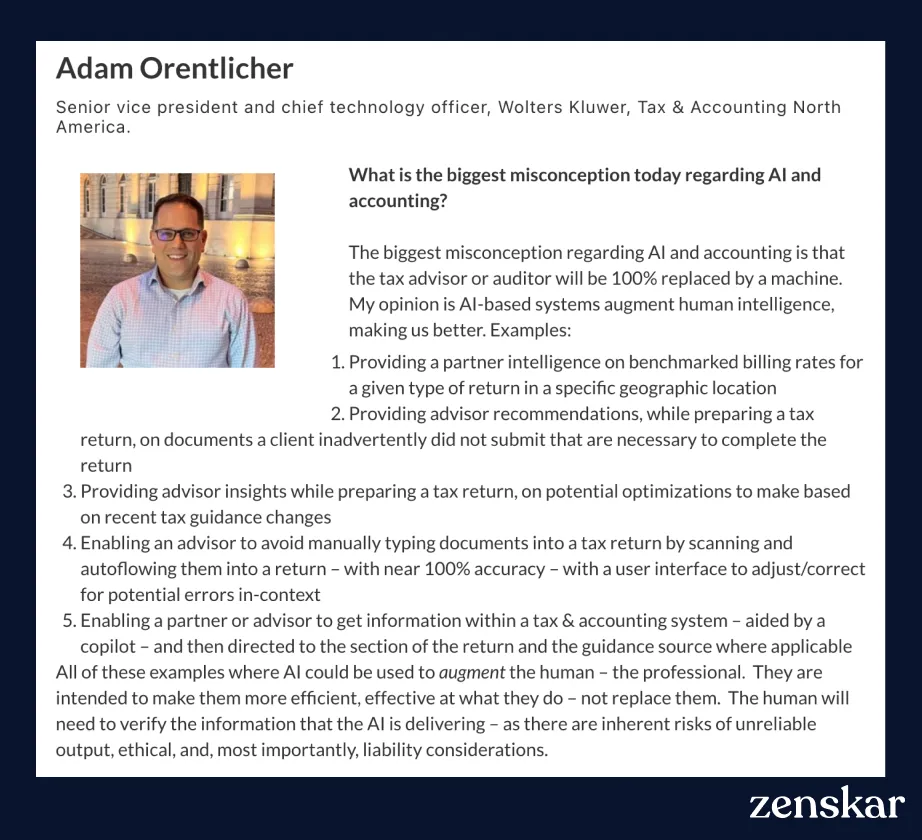 Adam Orentlicher

Senior vice president and chief technology officer, Wolters Kluwer, Tax & Accounting North America.

What is the biggest misconception today regarding AI and accounting?

The biggest misconception regarding AI and accounting is that the tax advisor or auditor will be 100% replaced by a machine. My opinion is AI-based systems augment human intelligence, making us better. Examples:

1. Providing a partner intelligence on benchmarked billing rates for a given type of return in a specific geographic location
2. Providing advisor recommendations, while preparing a tax return, on documents a client inadvertently did not submit that are necessary to complete the return
3. Providing advisor insights while preparing a tax return, on potential optimizations to make based on recent tax guidance changes
4. Enabling an advisor to avoid manually typing documents into a tax return by scanning and autoflowing them into a return – with near 100% accuracy – with a user interface to adjust/correct for potential errors in-context
5. Enabling a partner or advisor to get information within a tax & accounting system – aided by a copilot – and then directed to the section of the return and the guidance source where applicable

All of these examples where AI could be used to augment the human – the professional. They are intended to make them more efficient, effective at what they do – not replace them. The human will need to verify the information that the AI is delivering – as there are inherent risks of unreliable output, ethical, and, most importantly, liability considerations.

zenskar